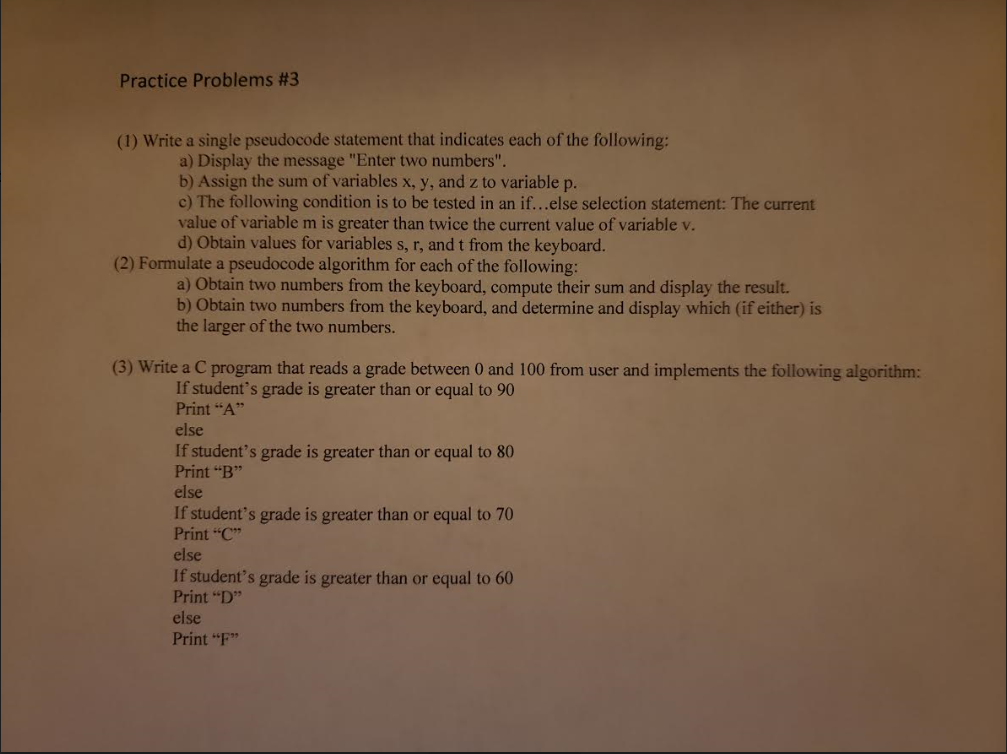 Practice Problems #3

(1) Write a single pseudocode statement that indicates each of the following:
a) Display the message "Enter two numbers".
b) Assign the sum of variables x, y, and z to variable p.
c) The following condition is to be tested in an if...else selection statement: The current value of variable m is greater than twice the current value of variable v.
d) Obtain values for variables s, r, and t from the keyboard.
(2) Formulate a pseudocode algorithm for each of the following:
a) Obtain two numbers from the keyboard, compute their sum and display the result.
b) Obtain two numbers from the keyboard, and determine and display which (if either) is the larger of the two numbers.

(3) Write a C program that reads a grade between 0 and 100 from user and implements the following algorithm:
If student's grade is greater than or equal to 90
Print "A"
else
If student's grade is greater than or equal to 80
Print "B"
else
If student's grade is greater than or equal to 70
Print "C"
else
If student's grade is greater than or equal to 60
Print "D"
else
Print "F"